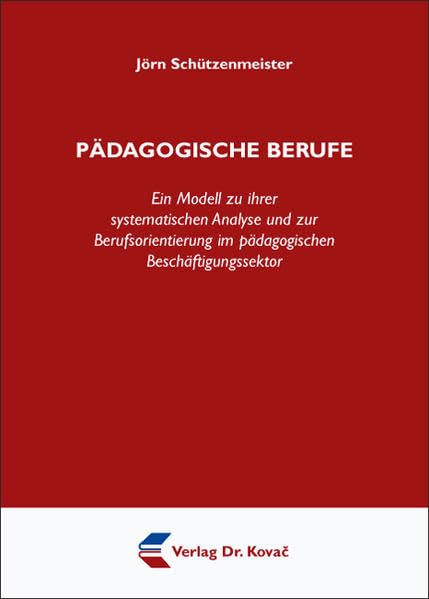 Jörn Schützenmeister

PÄDAGOGISCHE BERUFE

Ein Modell zu ihrer systematischen Analyse und zur Berufsorientierung im pädagogischen Beschäftigungssektor

Verlag Dr. Kovač